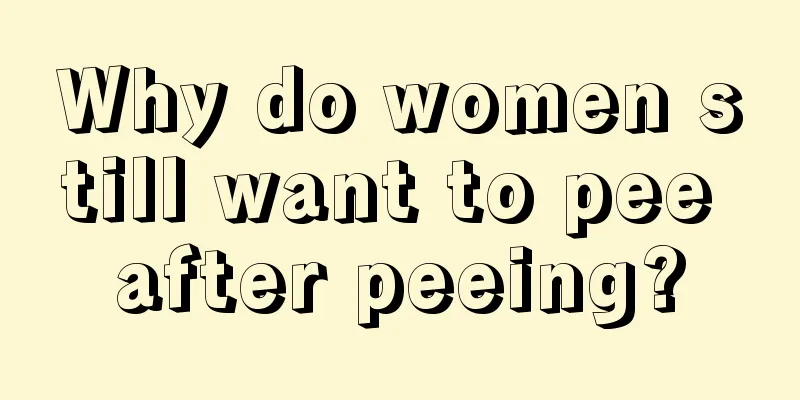 Why do women still want to pee after peeing?